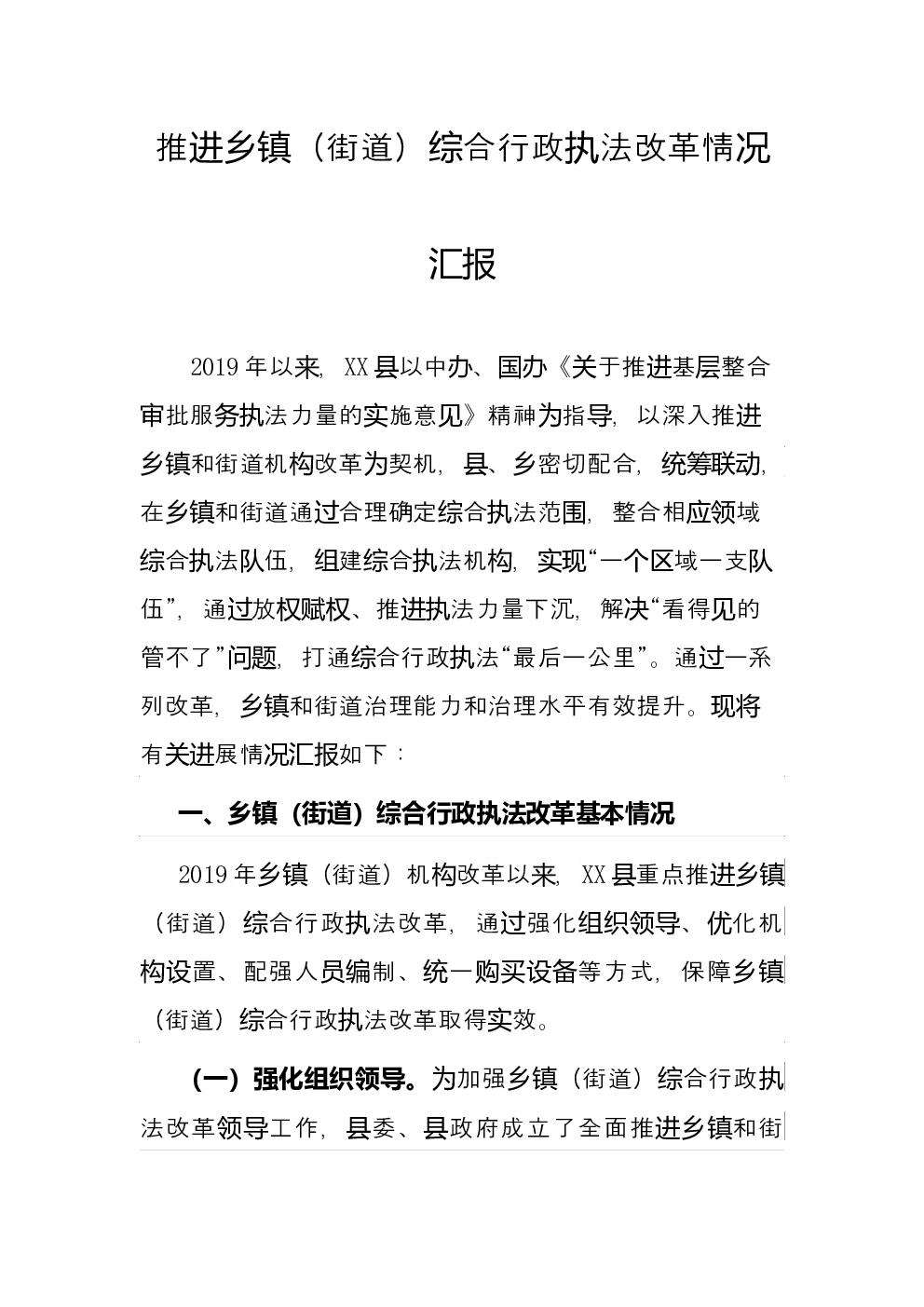 推进乡镇（街道）综合行政执法改革情况汇报

2019年以来，XX县以中办、国办《关于推进基层整合审批服务执法力量的实施意见》精神为指导，以深入推进乡镇和街道机构改革为契机，县、乡密切配合，统筹联动，在乡镇和街道通过合理确定综合执法范围，整合相应领域综合执法队伍，组建综合执法机构，实现“一个区域一支队伍”，通过放权赋权、推进执法力量下沉，解决“看得见的管不了”问题，打通综合行政执法“最后一公里”。通过一系列改革，乡镇和街道治理能力和治理水平有效提升。现将有关进展情况汇报如下：

一、乡镇（街道）综合行政执法改革基本情况

2019年乡镇（街道）机构改革以来，XX县重点推进乡镇（街道）综合行政执法改革，通过强化组织领导、优化机构设置、配强人员编制、统一购买设备等方式，保障乡镇（街道）综合行政执法改革取得实效。

（一）强化组织领导。为加强乡镇（街道）综合行政执法改革领导工作，县委、县政府成立了全面推进乡镇和街